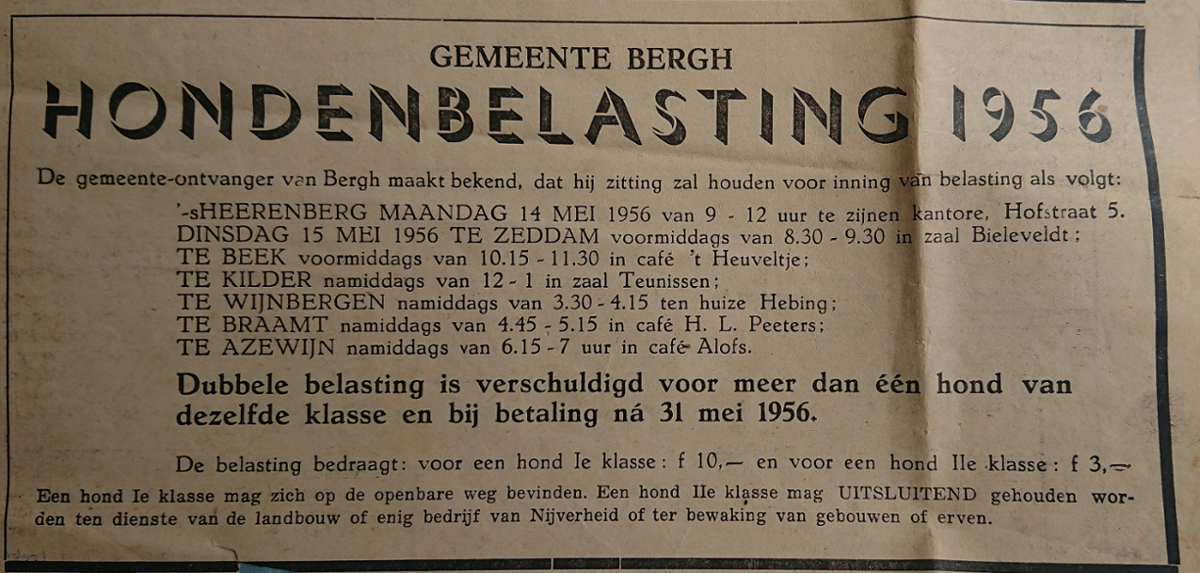 GEMEENTE BERGH

HONDENBELASTING 1956

De gemeente-ontvanger van Bergh maakt bekend, dat hij zitting zal houden voor inning van belasting als volgt:

'-sHEERENBERG MAANDAG 14 MEI 1956 van 9 - 12 uur te zijnen kantore, Hofstraat 5.
DINSDAG 15 MEI 1956 TE ZEDDAM voormiddags van 8.30 - 9.30 in zaal Bieleveldt;
TE BEEK voormiddags van 10.15 - 11.30 in café 't Heuveltje;
TE KILDER namiddags van 12 - 1 in zaal Teunissen;
TE WIJNBERGEN namiddags van 3.30 - 4.15 ten huize Hebing;
TE BRAAMT namiddags van 4.45 - 5.15 in café H. L. Peeters;
TE AZEWIJN namiddags van 6.15 - 7 uur in café Alofs.

Dubbele belasting is verschuldigd voor meer dan één hond van dezelfde klasse en bij betaling ná 31 mei 1956.

De belasting bedraagt: voor een hond Ie klasse: f 10,— en voor een hond IIe klasse: f 3,—

Een hond Ie klasse mag zich op de openbare weg bevinden. Een hond IIe klasse mag UITSLUITEND gehouden worden ten dienste van de landbouw of enig bedrijf van Nijverheid of ter bewaking van gebouwen of erven.